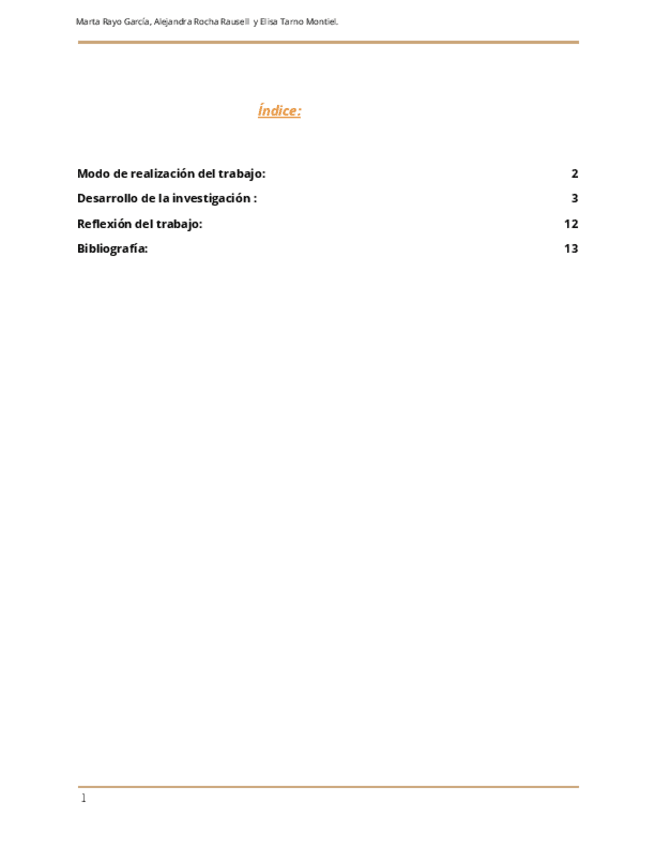 Marta Rayo García, Alejandra Rocha Rausell y Elisa Tarno Montiel.

Índice:

Modo de realización del trabajo: 2
Desarrollo de la investigación : 3
Reflexión del trabajo: 12
Bibliografía: 13

1